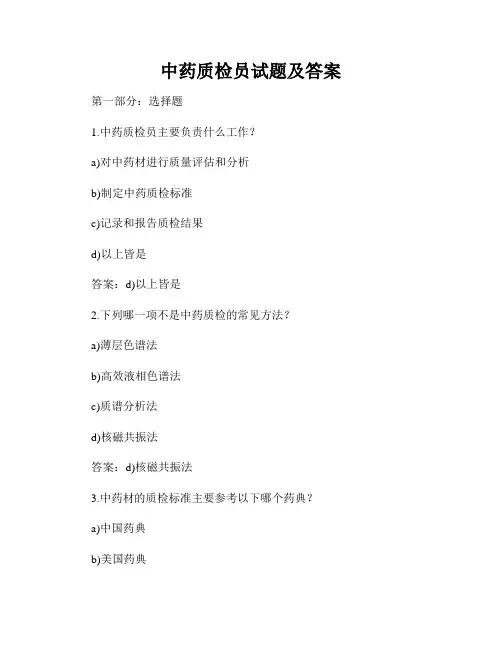 中药质检员试题及答案

第一部分：选择题

1.中药质检员主要负责什么工作？

a)对中药材进行质量评估和分析

b)制定中药质检标准

c)记录和报告质检结果

d)以上皆是

答案：d)以上皆是

2.下列哪一项不是中药质检的常见方法？

a)薄层色谱法

b)高效液相色谱法

c)质谱分析法

d)核磁共振法

答案：d)核磁共振法

3.中药材的质检标准主要参考以下哪个药典？

a)中国药典

b)美国药典